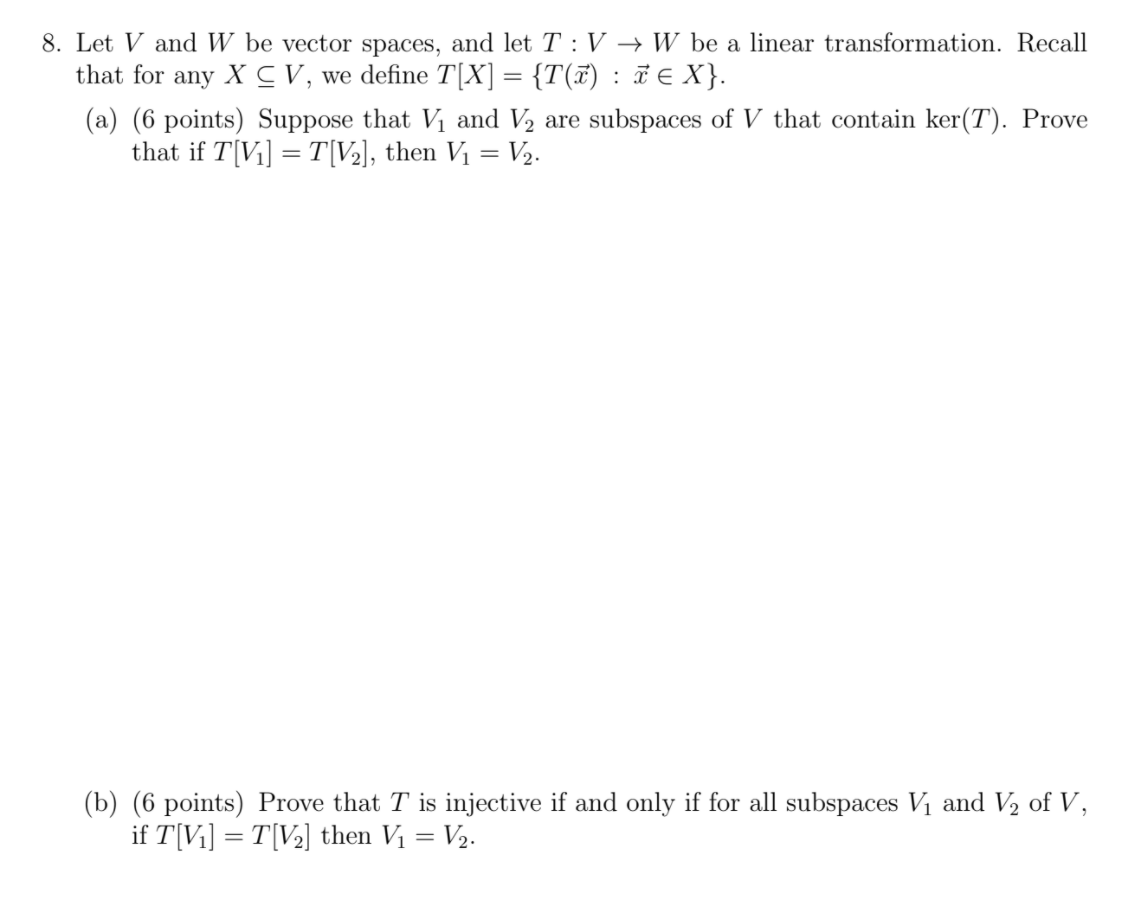 8. Let $V$ and $W$ be vector spaces, and let $T : V \to W$ be a linear transformation. Recall that for any $X \subseteq V$, we define $T[X] = \{T(\vec{x}) : \vec{x} \in X\}$.

(a) (6 points) Suppose that $V_1$ and $V_2$ are subspaces of $V$ that contain $\ker(T)$. Prove that if $T[V_1] = T[V_2]$, then $V_1 = V_2$.

(b) (6 points) Prove that $T$ is injective if and only if for all subspaces $V_1$ and $V_2$ of $V$, if $T[V_1] = T[V_2]$ then $V_1 = V_2$.